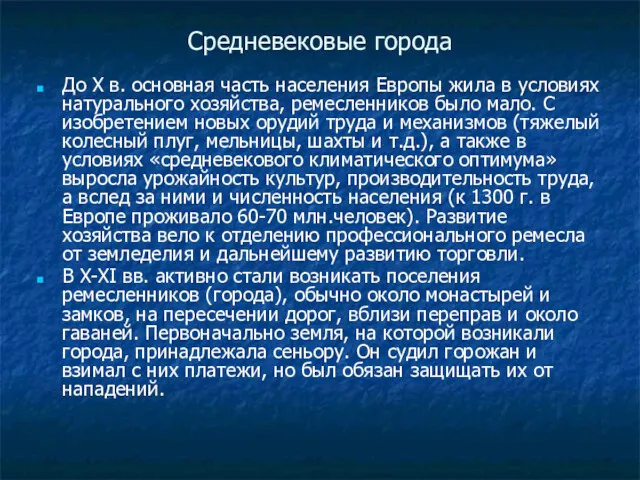 Средневековые города

До X в. основная часть населения Европы жила в условиях натурального хозяйства, ремесленников было мало. С изобретением новых орудий труда и механизмов (тяжелый колесный плуг, мельницы, шахты и т.д.), а также в условиях «средневекового климатического оптимума» выросла урожайность культур, производительность труда, а вслед за ними и численность населения (к 1300 г. в Европе проживало 60-70 млн.человек). Развитие хозяйства вело к отделению профессионального ремесла от земледелия и дальнейшему развитию торговли.

В X-XI вв. активно стали возникать поселения ремесленников (города), обычно около монастырей и замков, на пересечении дорог, вблизи переправ и около гаваней. Первоначально земля, на которой возникали города, принадлежала сеньору. Он судил горожан и взимал с них платежи, но был обязан защищать их от нападений.